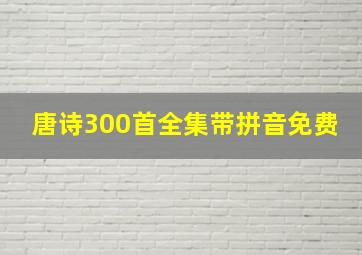 唐诗300首全集带拼音免费